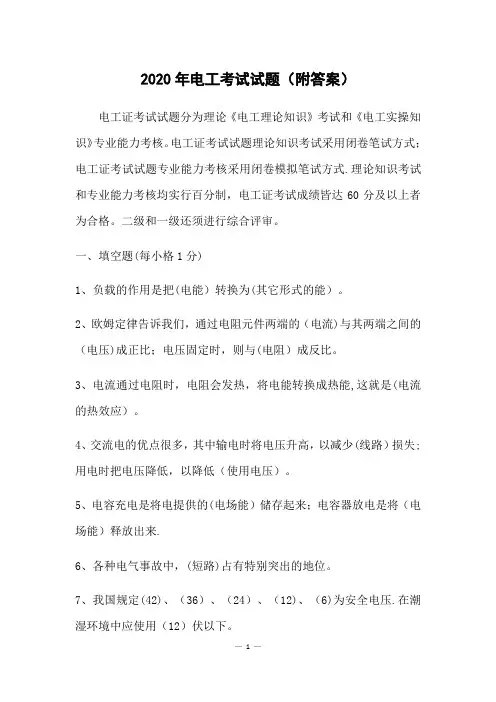 2020 年电工考试试题（附答案）

电工证考试试题分为理论《电工理论知识》考试和《电工实操知识》专业能力考核。电工证考试试题理论知识考试采用闭卷笔试方式；电工证考试试题专业能力考核采用闭卷模拟笔试方式.理论知识考试和专业能力考核均实行百分制，电工证考试成绩皆达 60 分及以上者为合格。二级和一级还须进行综合评审。

一、填空题(每小格 1 分)

1、负载的作用是把(电能）转换为(其它形式的能）。

2、欧姆定律告诉我们，通过电阻元件两端的（电流)与其两端之间的（电压)成正比；电压固定时，则与(电阻）成反比。

3、电流通过电阻时，电阻会发热，将电能转换成热能,这就是(电流的热效应）。

4、交流电的优点很多，其中输电时将电压升高，以减少(线路）损失；用电时把电压降低，以降低（使用电压）。

5、电容充电是将电提供的(电场能）储存起来；电容器放电是将（电场能）释放出来.

6、各种电气事故中，(短路)占有特别突出的地位。

7、我国规定(42)、（36）、（24）、（12)、（6)为安全电压.在潮湿环境中应使用（12）伏以下。

— 1 —